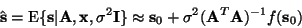 $\hat{\mathbf{s}} = \mathrm{E}\{\mathbf{s}|\mathbf{A}, \mathbf{x}, \sigma^2\mathbf{I}\} \approx \mathbf{s}_0 + \sigma^2(\mathbf{A}^T\mathbf{A})^{-1}f(\mathbf{s}_0)$